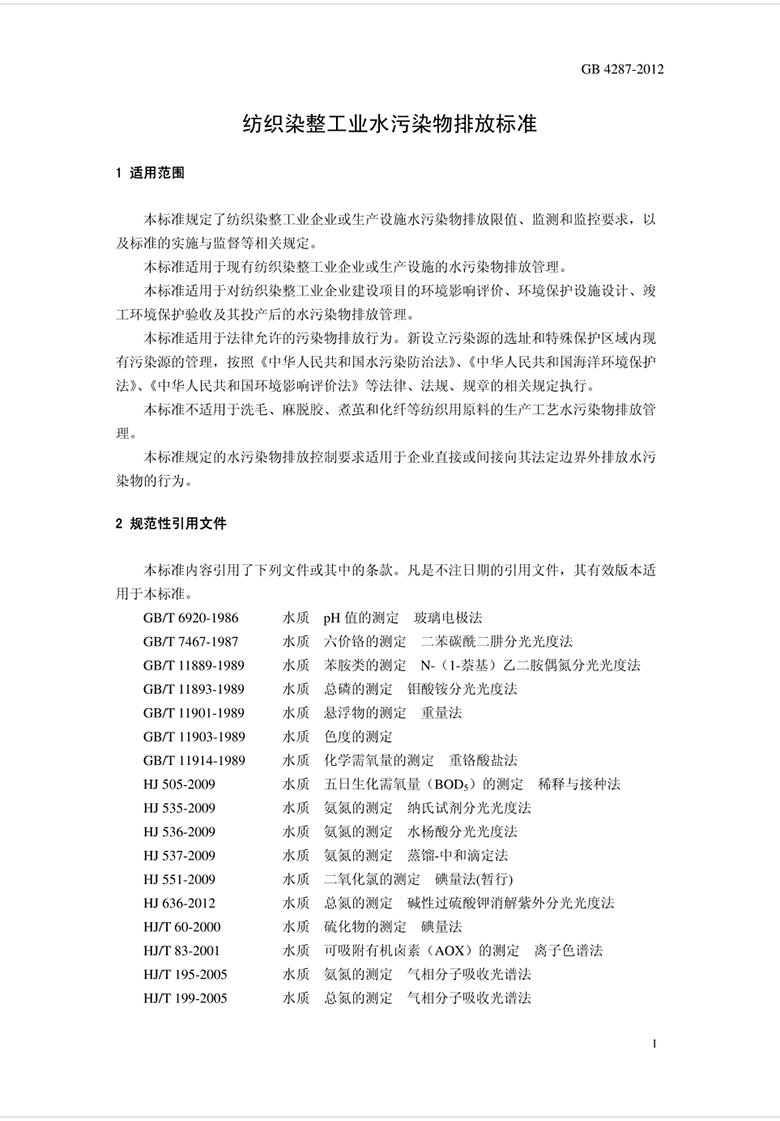 GB 4287-2012

纺织染整工业水污染物排放标准

1 适用范围

本标准规定了纺织染整工业企业或生产设施水污染物排放限值、监测和监控要求，以及标准的实施与监督等相关规定。

本标准适用于现有纺织染整工业企业或生产设施的水污染物排放管理。

本标准适用于对纺织染整工业企业建设项目的环境影响评价、环境保护设施设计、竣工环境保护验收及其投产后的水污染物排放管理。

本标准适用于法律允许的污染物排放行为。新设立污染源的选址和特殊保护区域内现有污染源的管理，按照《中华人民共和国水污染防治法》、《中华人民共和国海洋环境保护法》、《中华人民共和国环境影响评价法》等法律、法规、规章的相关规定执行。

本标准不适用于洗毛、麻脱胶、煮茧和化纤等纺织用原料的生产工艺水污染物排放管理。

本标准规定的水污染物排放控制要求适用于企业直接或间接向其法定边界外排放水污染物的行为。

2 规范性引用文件

本标准内容引用了下列文件或其中的条款。凡是不注日期的引用文件，其有效版本适用于本标准。

GB/T 6920-1986 水质 pH 值的测定 玻璃电极法
GB/T 7467-1987 水质 六价铬的测定 二苯碳酰二肼分光光度法
GB/T 11889-1989 水质 苯胺类的测定 N-（1-萘基）乙二胺偶氮分光光度法
GB/T 11893-1989 水质 总磷的测定 钼酸铵分光光度法
GB/T 11901-1989 水质 悬浮物的测定 重量法
GB/T 11903-1989 水质 色度的测定
GB/T 11914-1989 水质 化学需氧量的测定 重铬酸盐法
HJ 505-2009 水质 五日生化需氧量（$BOD_5$）的测定 稀释与接种法
HJ 535-2009 水质 氨氮的测定 纳氏试剂分光光度法
HJ 536-2009 水质 氨氮的测定 水杨酸分光光度法
HJ 537-2009 水质 氨氮的测定 蒸馏-中和滴定法
HJ 551-2009 水质 二氧化氯的测定 碘量法(暂行)
HJ 636-2012 水质 总氮的测定 碱性过硫酸钾消解紫外分光光度法
HJ/T 60-2000 水质 硫化物的测定 碘量法
HJ/T 83-2001 水质 可吸附有机卤素（AOX）的测定 离子色谱法
HJ/T 195-2005 水质 氨氮的测定 气相分子吸收光谱法
HJ/T 199-2005 水质 总氮的测定 气相分子吸收光谱法

1